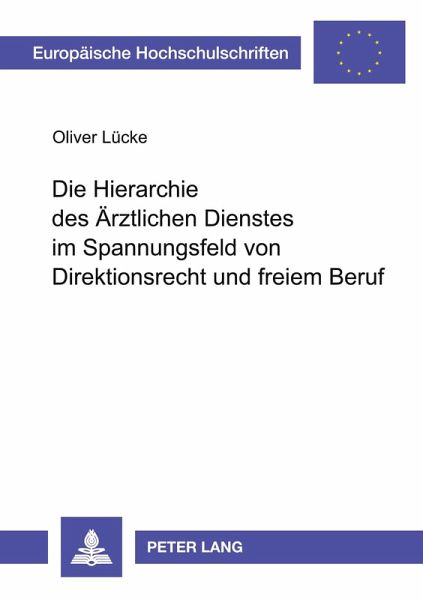 Europäische Hochschulschriften

Oliver Lücke

Die Hierarchie des Ärztlichen Dienstes im Spannungsfeld von Direktionsrecht und freiem Beruf

PETER LANG